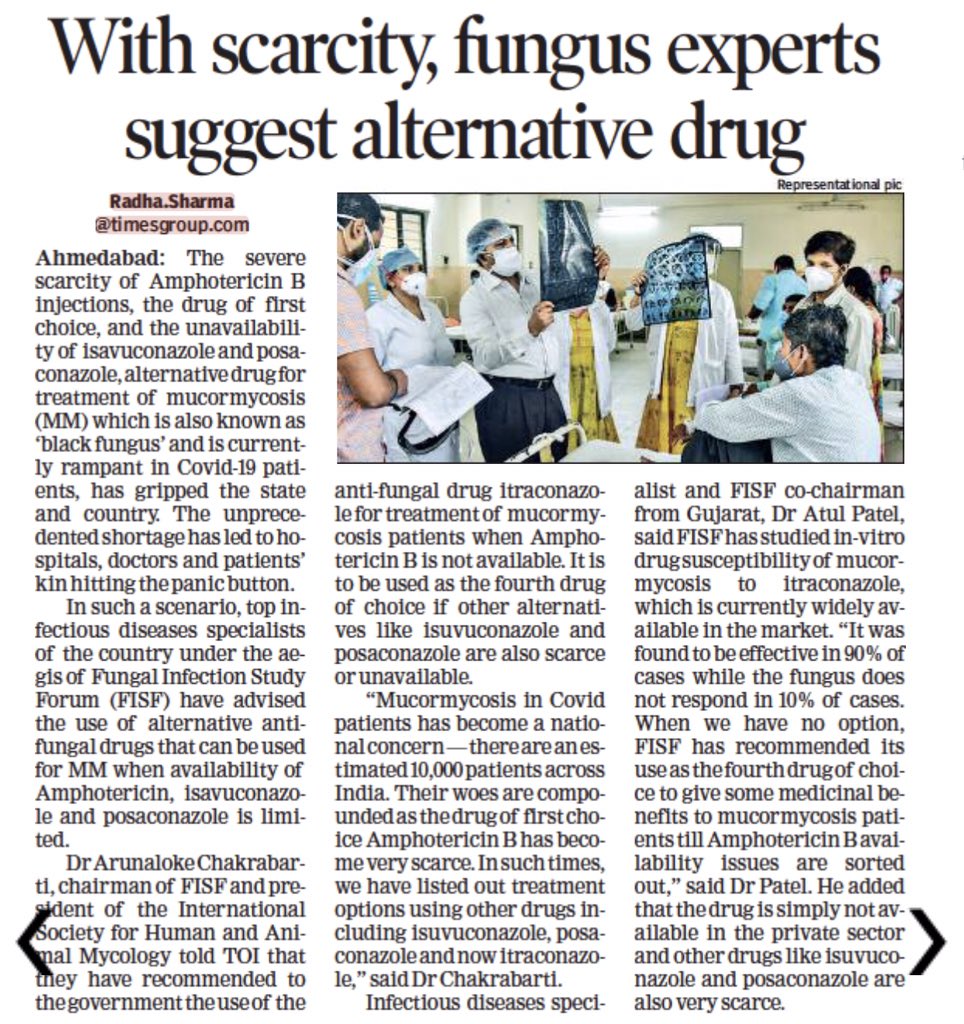 With scarcity, fungus experts suggest alternative drug

Radha.Sharma
@timesgroup.com

Representational pic

Ahmedabad: The severe scarcity of Amphotericin B injections, the drug of first choice, and the unavailability of isavuconazole and posaconazole, alternative drug for treatment of mucormycosis (MM) which is also known as 'black fungus' and is currently rampant in Covid-19 patients, has gripped the state and country. The unprecedented shortage has led to hospitals, doctors and patients' kin hitting the panic button.

In such a scenario, top infectious diseases specialists of the country under the aegis of Fungal Infection Study Forum (FISF) have advised the use of alternative antifungal drugs that can be used for MM when availability of Amphotericin, isavuconazole and posaconazole is limited.

Dr Arunaloke Chakrabarti, chairman of FISF and president of the International Society for Human and Animal Mycology told TOI that they have recommended to the government the use of the anti-fungal drug itraconazole for treatment of mucormycosis patients when Amphotericin B is not available. It is to be used as the fourth drug of choice if other alternatives like isuvuconazole and posaconazole are also scarce or unavailable.

"Mucormycosis in Covid patients has become a national concern — there are an estimated 10,000 patients across India. Their woes are compounded as the drug of first choice Amphotericin B has become very scarce. In such times, we have listed out treatment options using other drugs including isuvuconazole, posaconazole and now itraconazole," said Dr Chakrabarti.

Infectious diseases specialist and FISF co-chairman from Gujarat, Dr Atul Patel, said FISF has studied in-vitro drug susceptibility of mucormycosis to itraconazole, which is currently widely available in the market. "It was found to be effective in 90% of cases while the fungus does not respond in 10% of cases. When we have no option, FISF has recommended its use as the fourth drug of choice to give some medicinal benefits to mucormycosis patients till Amphotericin B availability issues are sorted out," said Dr Patel. He added that the drug is simply not available in the private sector and other drugs like isuvuconazole and posaconazole are also very scarce.